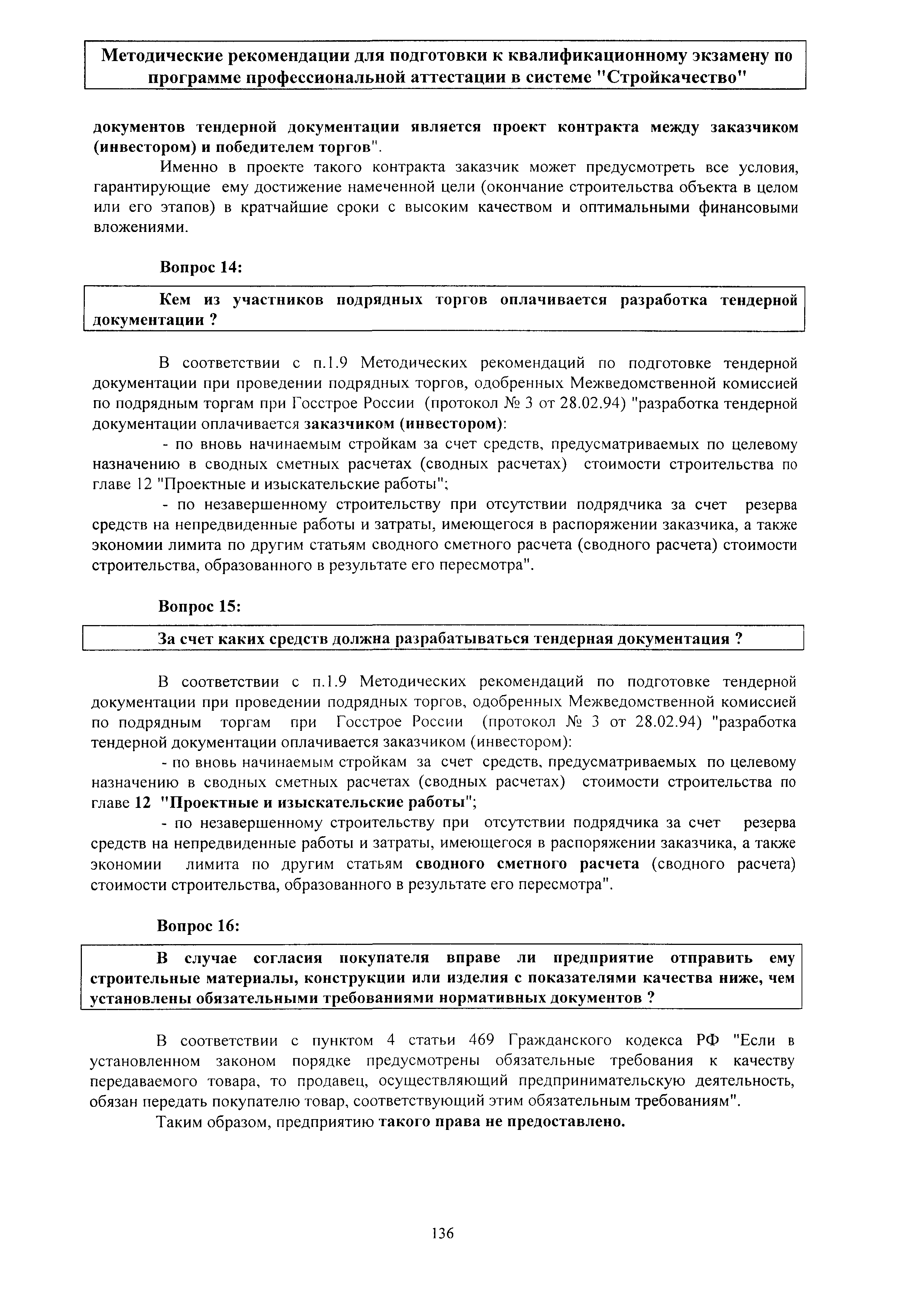 Методические рекомендации для подготовки к квалификационному экзамену по программе профессиональной аттестации в системе "Стройкачество"

документов тендерной документации является проект контракта между заказчиком (инвестором) и победителем торгов".

Именно в проекте такого контракта заказчик может предусмотреть все условия, гарантирующие ему достижение намеченной цели (окончание строительства объекта в целом или его этапов) в кратчайшие сроки с высоким качеством и оптимальными финансовыми вложениями.

Вопрос 14:

Кем из участников подрядных торгов оплачивается разработка тендерной документации ?

В соответствии с п.1.9 Методических рекомендаций по подготовке тендерной документации при проведении подрядных торгов, одобренных Межведомственной комиссией по подрядным торгам при Госстрое России (протокол № 3 от 28.02.94) "разработка тендерной документации оплачивается заказчиком (инвестором):

- по вновь начинаемым стройкам за счет средств, предусматриваемых по целевому назначению в сводных сметных расчетах (сводных расчетах) стоимости строительства по главе 12 "Проектные и изыскательские работы";

- по незавершенному строительству при отсутствии подрядчика за счет резерва средств на непредвиденные работы и затраты, имеющегося в распоряжении заказчика, а также экономии лимита по другим статьям сводного сметного расчета (сводного расчета) стоимости строительства, образованного в результате его пересмотра".

Вопрос 15:

За счет каких средств должна разрабатываться тендерная документация ?

В соответствии с п.1.9 Методических рекомендаций по подготовке тендерной документации при проведении подрядных торгов, одобренных Межведомственной комиссией по подрядным торгам при Госстрое России (протокол № 3 от 28.02.94) "разработка тендерной документации оплачивается заказчиком (инвестором):

- по вновь начинаемым стройкам за счет средств, предусматриваемых по целевому назначению в сводных сметных расчетах (сводных расчетах) стоимости строительства по главе 12 "Проектные и изыскательские работы";

- по незавершенному строительству при отсутствии подрядчика за счет резерва средств на непредвиденные работы и затраты, имеющегося в распоряжении заказчика, а также экономии лимита по другим статьям сводного сметного расчета (сводного расчета) стоимости строительства, образованного в результате его пересмотра".

Вопрос 16:

В случае согласия покупателя вправе ли предприятие отправить ему строительные материалы, конструкции или изделия с показателями качества ниже, чем установлены обязательными требованиями нормативных документов ?

В соответствии с пунктом 4 статьи 469 Гражданского кодекса РФ "Если в установленном законом порядке предусмотрены обязательные требования к качеству передаваемого товара, то продавец, осуществляющий предпринимательскую деятельность, обязан передать покупателю товар, соответствующий этим обязательным требованиям".

Таким образом, предприятию такого права не предоставлено.

136